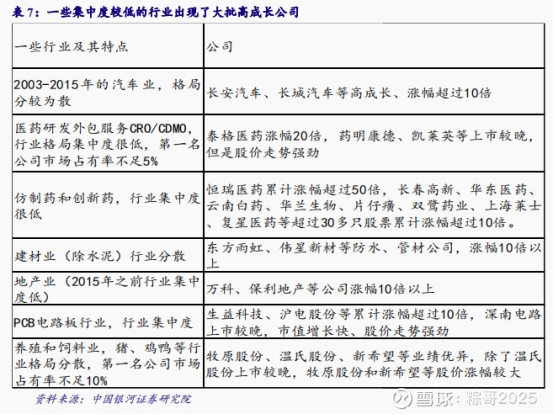 表7：一些集中度较低的行业出现了大批高成长公司

| 一些行业及其特点 | 公司 |
|---|---|
| 2003-2015年的汽车业，格局分较为散 | 长安汽车、长城汽车等高成长、涨幅超过10倍 |
| 医药研发外包服务CRO/CDMO，行业格局集中度很低，第一名公司市场占有率不足5% | 泰格医药涨幅20倍，药明康德、凯莱英等上市较晚，但是股价走势强劲 |
| 仿制药和创新药，行业集中度很低 | 恒瑞医药累计涨幅超过50倍，长春高新、华东医药、云南白药、华兰生物、片仔癀、双鹭药业、上海莱士、复星医药等超过30多只股票累计涨幅超过10倍。 |
| 建材业（除水泥）行业分散 | 东方雨虹、伟星新材等防水、管材公司，涨幅10倍以上 |
| 地产业（2015年之前行业集中度低） | 万科、保利地产等公司涨幅10倍以上 |
| PCB电路板行业，行业集中度 | 生益科技、沪电股份等累计涨幅超过10倍，深南电路上市较晚，市值增长快、股价走势强劲 |
| 养殖和饲料业，猪、鸡鸭等行业格局分散，第一名公司市场占有率不足10% | 牧原股份、温氏股份、新希望等业绩优异，除了温氏股份上市较晚，牧原股份和新希望等股价涨幅较大 |

资料来源：中国银河证券研究院

雪球：粽哥2025